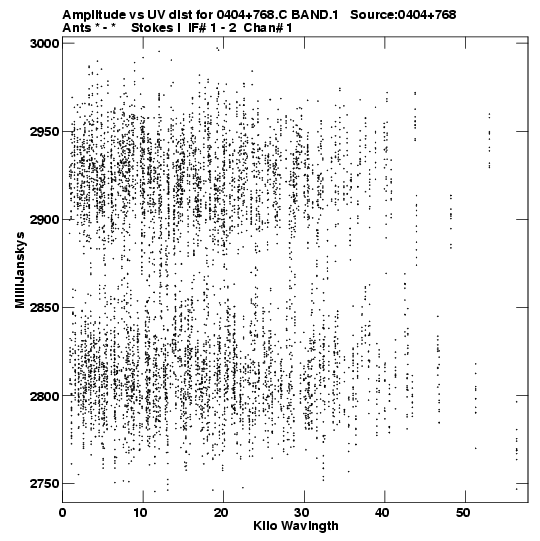 Amplitude vs UV dist for 0404+768.C BAND.1 Source:0404+768
Ants * - * Stokes I IF# 1 - 2 Chan# 1

MilliJanskys

3000
2950
2900
2850
2800
2750

0 10 20 30 40 50

Kilo Wavlngth